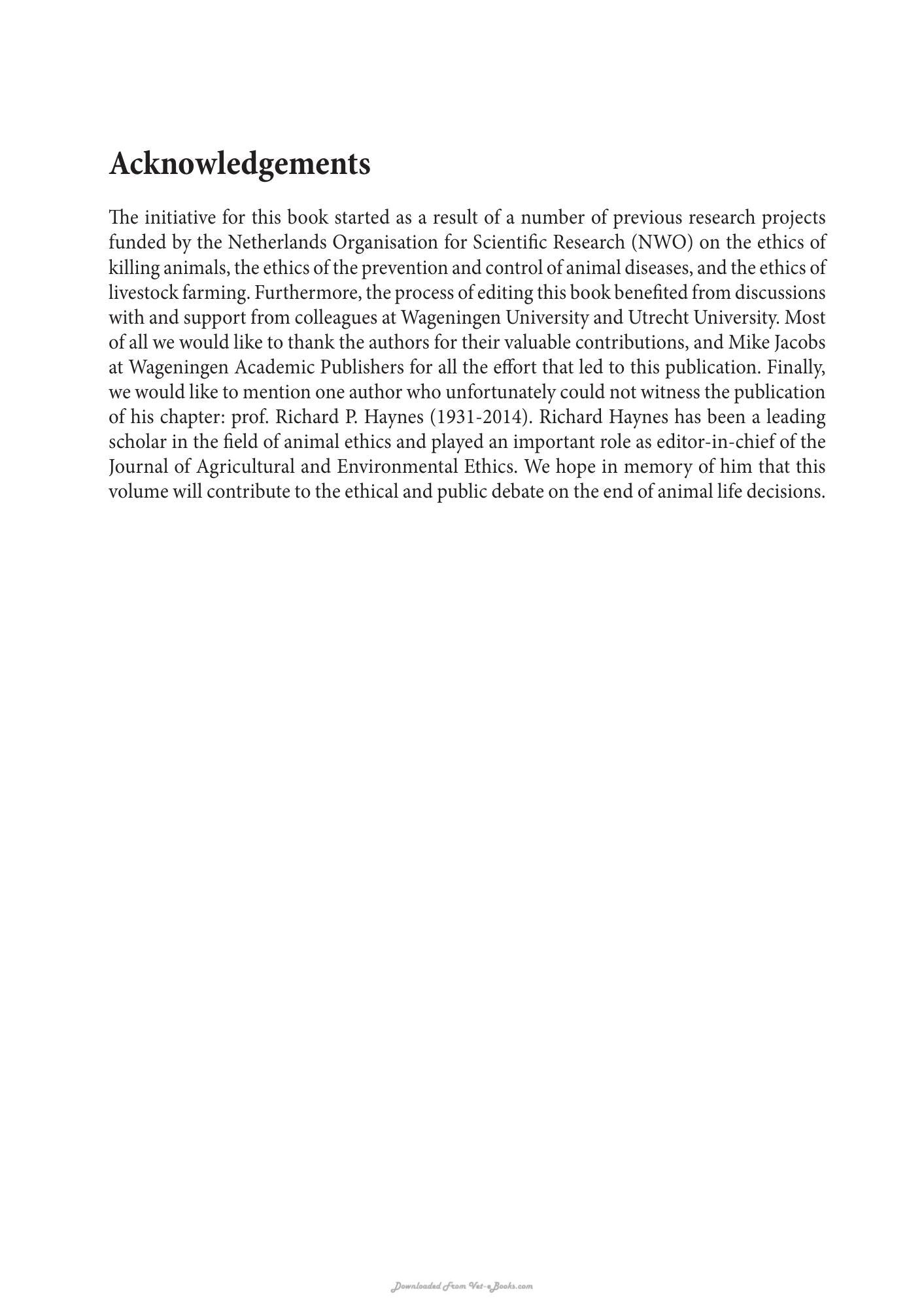 Acknowledgements

The initiative for this book started as a result of a number of previous research projects funded by the Netherlands Organisation for Scientific Research (NWO) on the ethics of killing animals, the ethics of the prevention and control of animal diseases, and the ethics of livestock farming. Furthermore, the process of editing this book benefited from discussions with and support from colleagues at Wageningen University and Utrecht University. Most of all we would like to thank the authors for their valuable contributions, and Mike Jacobs at Wageningen Academic Publishers for all the effort that led to this publication. Finally, we would like to mention one author who unfortunately could not witness the publication of his chapter: prof. Richard P. Haynes (1931-2014). Richard Haynes has been a leading scholar in the field of animal ethics and played an important role as editor-in-chief of the Journal of Agricultural and Environmental Ethics. We hope in memory of him that this volume will contribute to the ethical and public debate on the end of animal life decisions.

Downloaded From Vet-eBooks.com